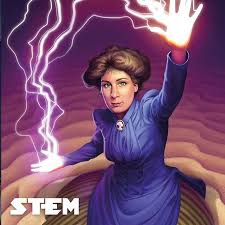 STEM